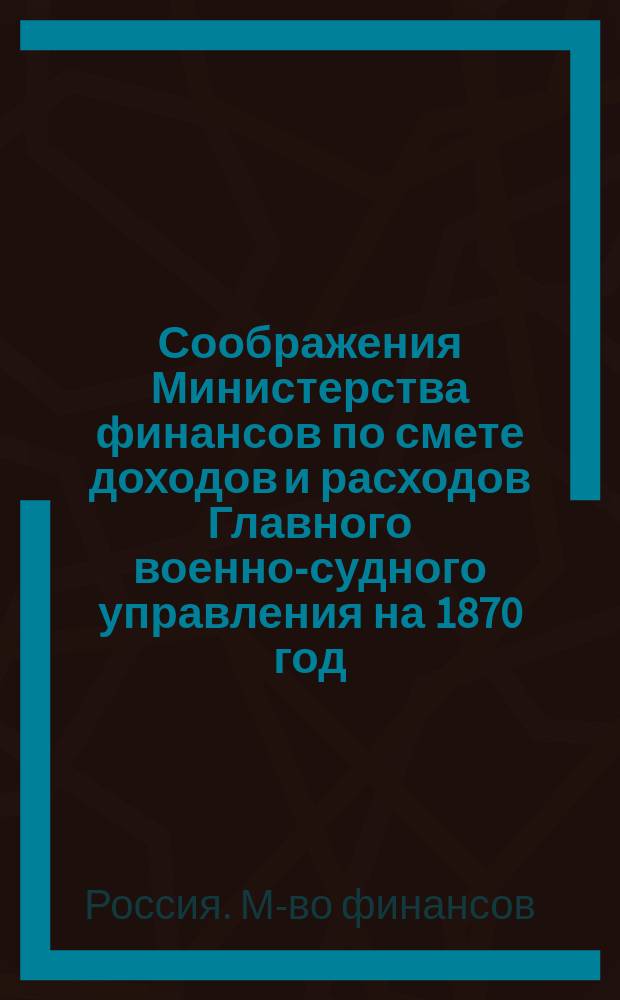 Соображения Министерства финансов по смете доходов и расходов Главного военно-судного управления на 1870 год

Россия. М-во финансов